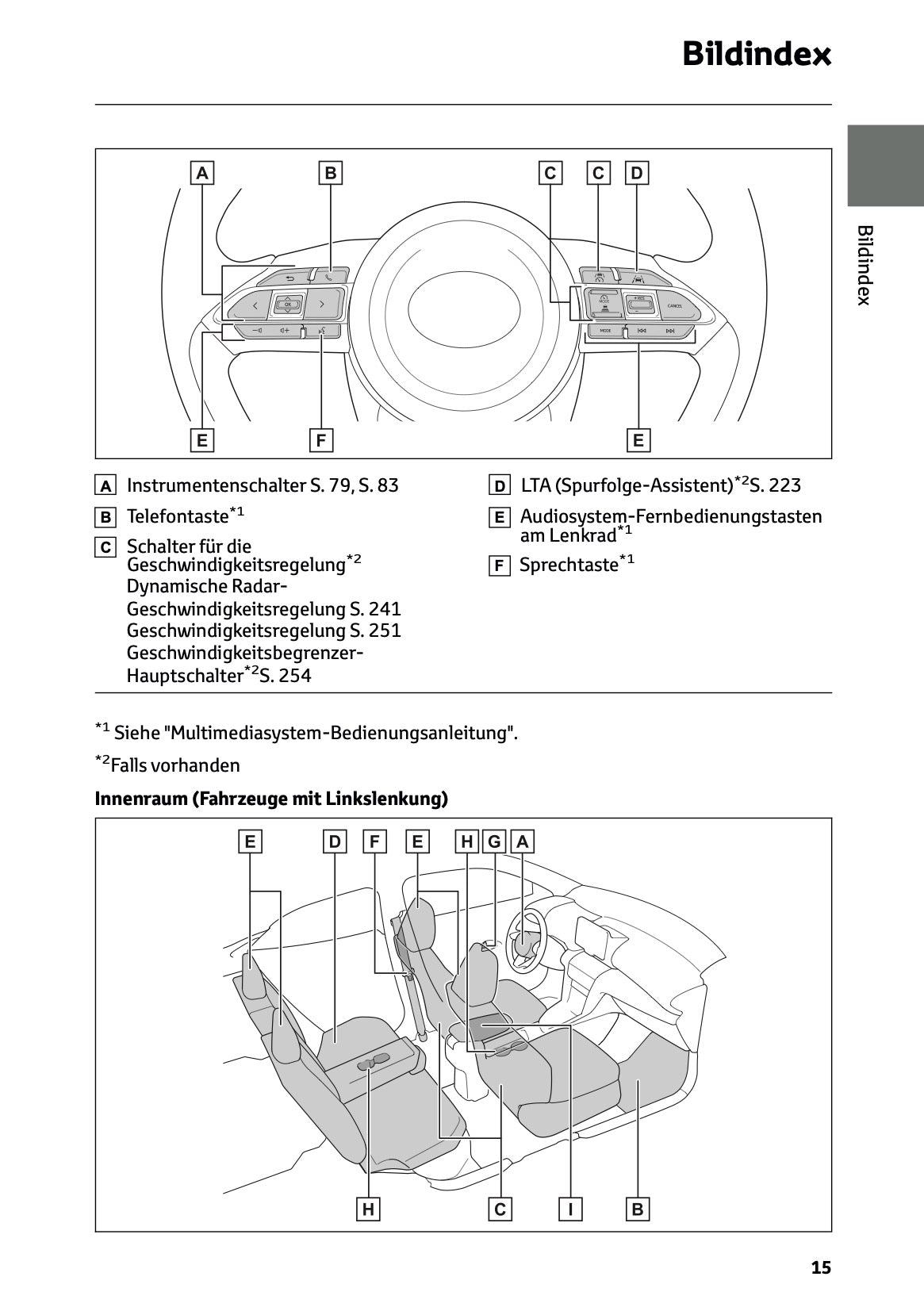 Bildindex

Bildindex

A B C C D

OK MODE +RES CANCEL MODE

E F E

A Instrumentenschalter S. 79, S. 83

B Telefontaste$^{*1}$

C Schalter für die Geschwindigkeitsregelung$^{*2}$
Dynamische Radar-Geschwindigkeitsregelung S. 241
Geschwindigkeitsregelung S. 251
Geschwindigkeitsbegrenzer-Hauptschalter$^{*2}$S. 254

D LTA (Spurfolge-Assistent)$^{*2}$S. 223

E Audiosystem-Fernbedienungstasten am Lenkrad$^{*1}$

F Sprechtaste$^{*1}$

$^{*1}$ Siehe "Multimediasystem-Bedienungsanleitung".

$^{*2}$Falls vorhanden

Innenraum (Fahrzeuge mit Linkslenkung)

E D F E H G A

H C I B

15